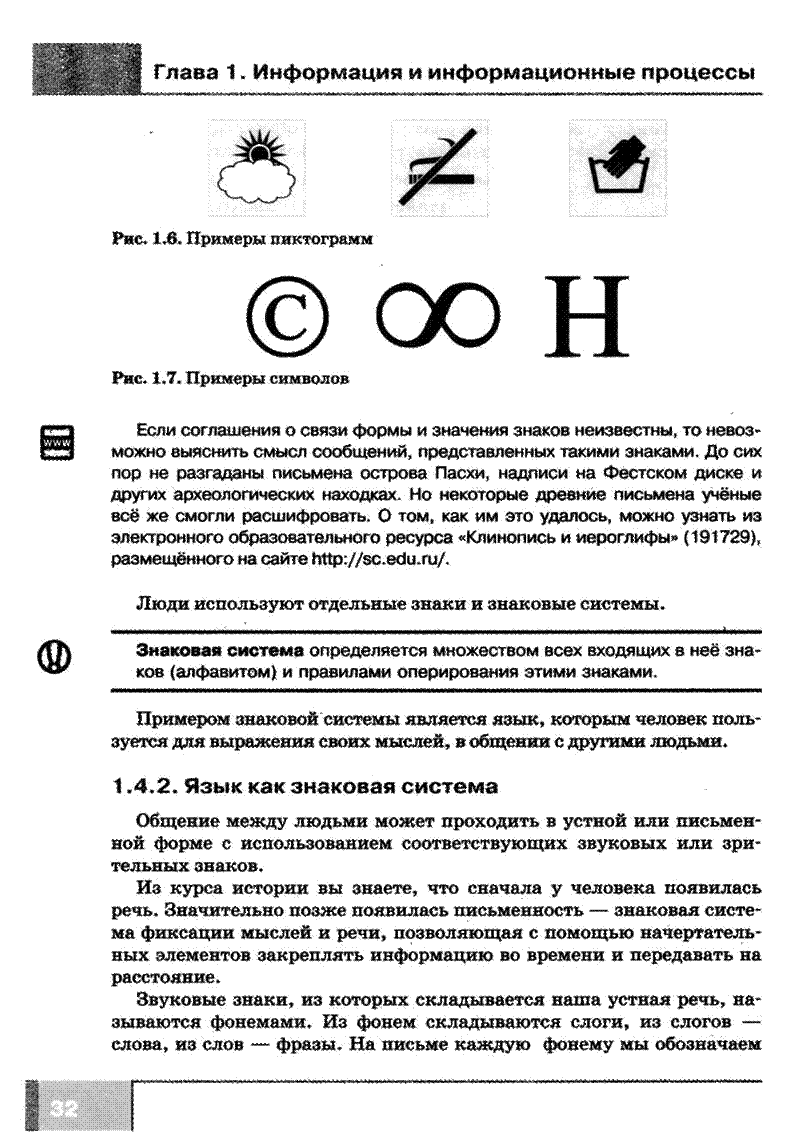 Глава 1. Информация и информационные процессы

Рис. 1.6. Примеры пиктограмм

© ∞ H

Рис. 1.7. Примеры символов

www

Если соглашения о связи формы и значения знаков неизвестны, то невозможно выяснить смысл сообщений, представленных такими знаками. До сих пор не разгаданы письмена острова Пасхи, надписи на Фестском диске и других археологических находках. Но некоторые древние письмена учёные всё же смогли расшифровать. О том, как им это удалось, можно узнать из электронного образовательного ресурса «Клинопись и иероглифы» (191729), размещённого на сайте http://sc.edu.ru/.

Люди используют отдельные знаки и знаковые системы.

Знаковая система определяется множеством всех входящих в неё знаков (алфавитом) и правилами оперирования этими знаками.

Примером знаковой системы является язык, которым человек пользуется для выражения своих мыслей, в общении с другими людьми.

1.4.2. Язык как знаковая система

Общение между людьми может проходить в устной или письменной форме с использованием соответствующих звуковых или зрительных знаков.

Из курса истории вы знаете, что сначала у человека появилась речь. Значительно позже появилась письменность — знаковая система фиксации мыслей и речи, позволяющая с помощью начертательных элементов закреплять информацию во времени и передавать на расстояние.

Звуковые знаки, из которых складывается наша устная речь, называются фонемами. Из фонем складываются слоги, из слогов — слова, из слов — фразы. На письме каждую фонему мы обозначаем

32